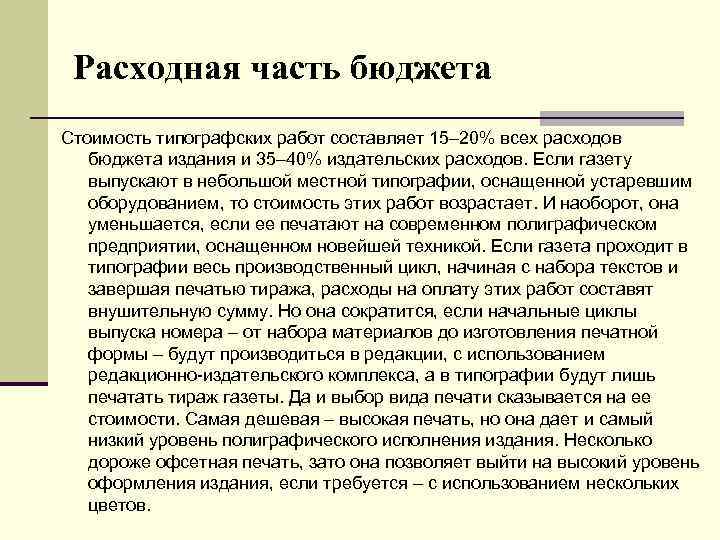 Расходная часть бюджета

Стоимость типографских работ составляет 15–20% всех расходов бюджета издания и 35–40% издательских расходов. Если газету выпускают в небольшой местной типографии, оснащенной устаревшим оборудованием, то стоимость этих работ возрастает. И наоборот, она уменьшается, если ее печатают на современном полиграфическом предприятии, оснащенном новейшей техникой. Если газета проходит в типографии весь производственный цикл, начиная с набора текстов и завершая печатью тиража, расходы на оплату этих работ составят внушительную сумму. Но она сократится, если начальные циклы выпуска номера – от набора материалов до изготовления печатной формы – будут производиться в редакции, с использованием редакционно-издательского комплекса, а в типографии будут лишь печатать тираж газеты. Да и выбор вида печати сказывается на ее стоимости. Самая дешевая – высокая печать, но она дает и самый низкий уровень полиграфического исполнения издания. Несколько дороже офсетная печать, зато она позволяет выйти на высокий уровень оформления издания, если требуется – с использованием нескольких цветов.